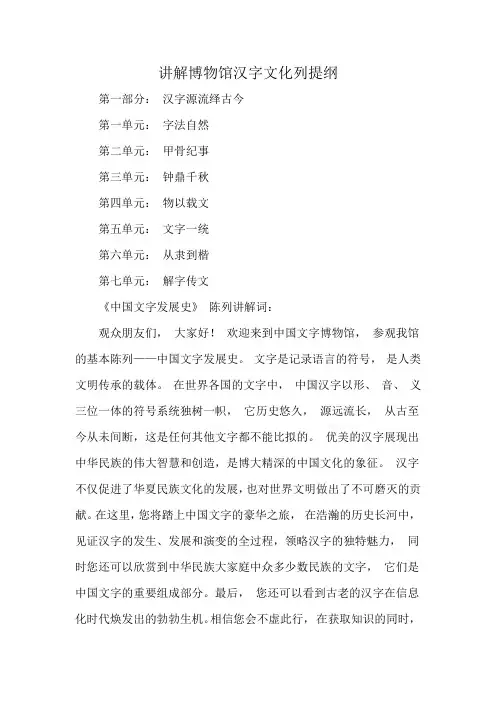 讲解博物馆汉字文化列提纲

第一部分： 汉字源流绎古今

第一单元： 字法自然

第二单元： 甲骨纪事

第三单元： 钟鼎千秋

第四单元： 物以载文

第五单元： 文字一统

第六单元： 从隶到楷

第七单元： 解字传文

《中国文字发展史》 陈列讲解词：

观众朋友们， 大家好！ 欢迎来到中国文字博物馆， 参观我馆的基本陈列——中国文字发展史。 文字是记录语言的符号， 是人类文明传承的载体。 在世界各国的文字中， 中国汉字以形、 音、 义三位一体的符号系统独树一帜， 它历史悠久， 源远流长， 从古至今从未间断，这是任何其他文字都不能比拟的。 优美的汉字展现出中华民族的伟大智慧和创造，是博大精深的中国文化的象征。 汉字不仅促进了华夏民族文化的发展，也对世界文明做出了不可磨灭的贡献。在这里，您将踏上中国文字的豪华之旅， 在浩瀚的历史长河中，见证汉字的发生、发展和演变的全过程，领略汉字的独特魅力， 同时您还可以欣赏到中华民族大家庭中众多少数民族的文字， 它们是中国文字的重要组成部分。最后， 您还可以看到古老的汉字在信息化时代焕发出的勃勃生机。相信您会不虚此行， 在获取知识的同时，